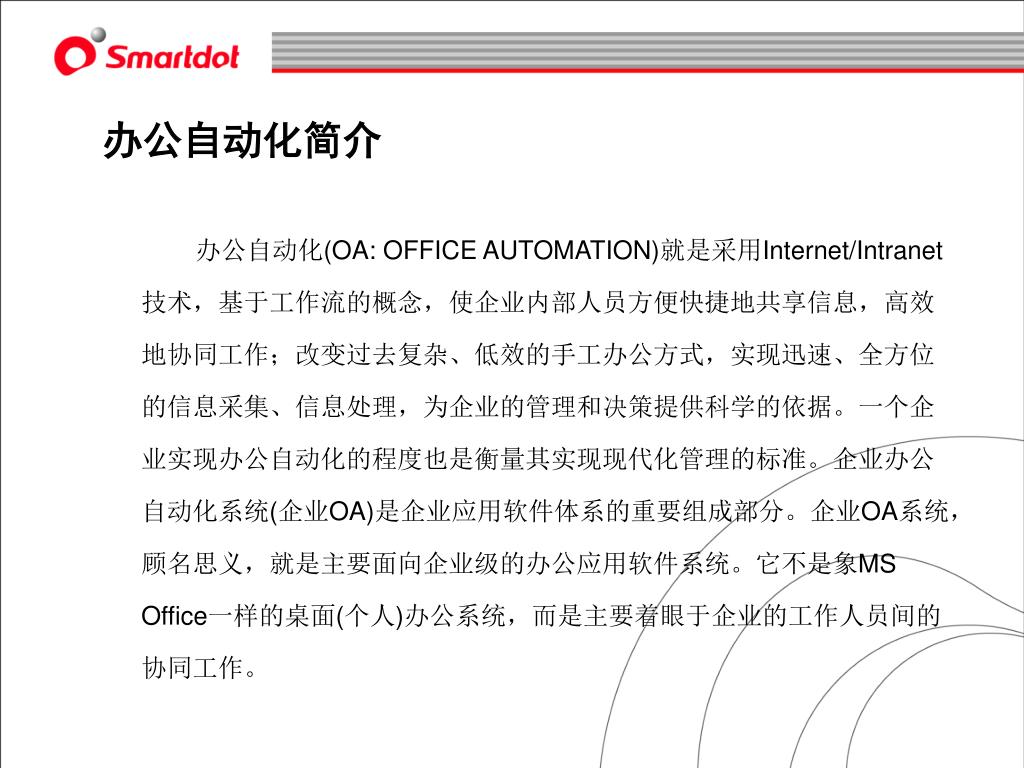 Smartdot

办公自动化简介

办公自动化(OA: OFFICE AUTOMATION)就是采用Internet/Intranet技术，基于工作流的概念，使企业内部人员方便快捷地共享信息，高效地协同工作；改变过去复杂、低效的手工办公方式，实现迅速、全方位的信息采集、信息处理，为企业的管理和决策提供科学的依据。一个企业实现办公自动化的程度也是衡量其实现现代化管理的标准。企业办公自动化系统(企业OA)是企业应用软件体系的重要组成部分。企业OA系统，顾名思义，就是主要面向企业级的办公应用软件系统。它不是象MS Office一样的桌面(个人)办公系统，而是主要着眼于企业的工作人员间的协同工作。